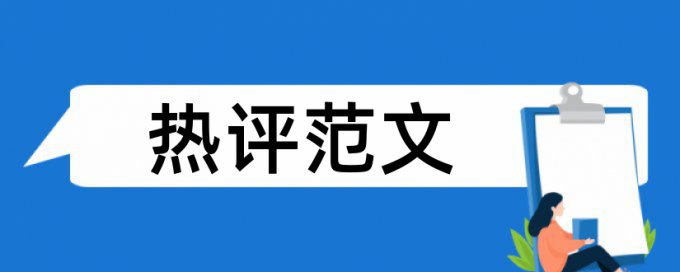 热评范文